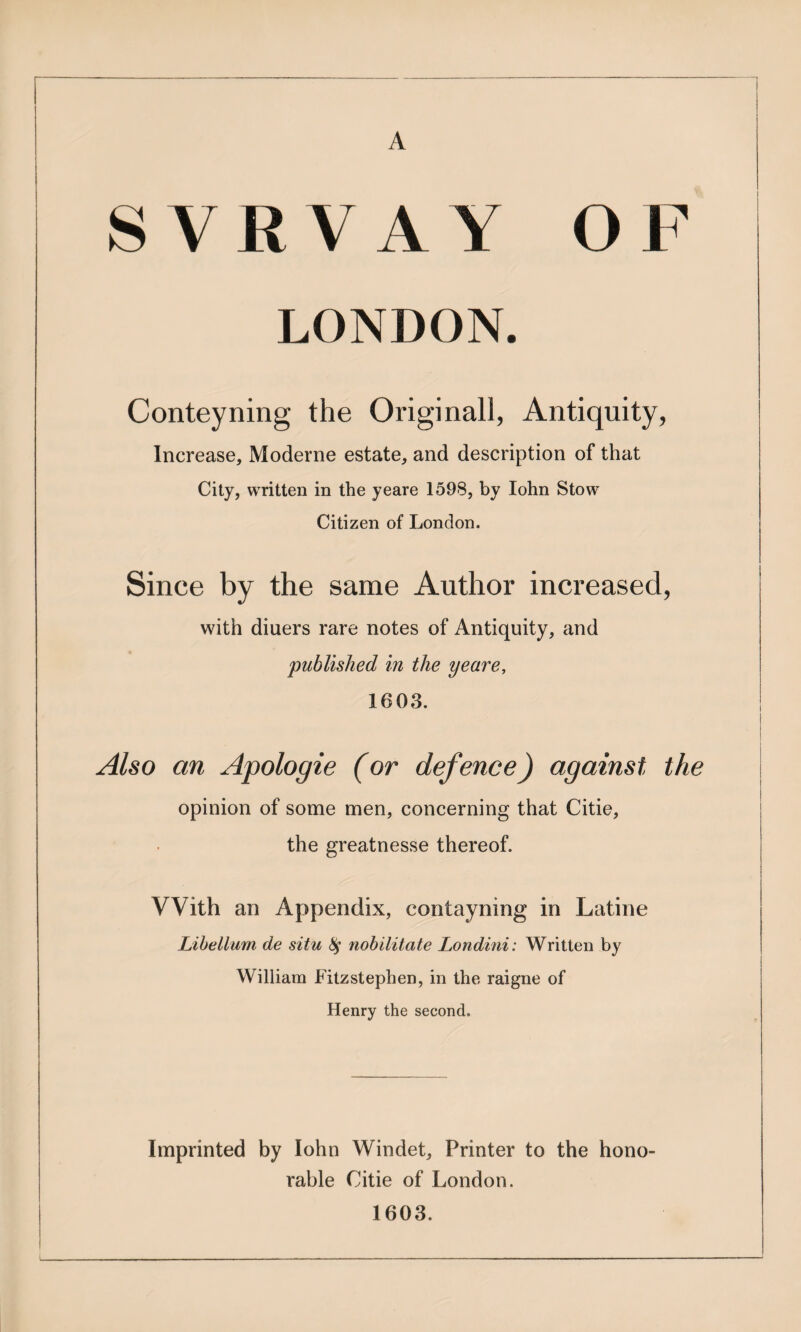 A

SVRVAY OF

LONDON.

Conteyning the Originall, Antiquity, Increase, Moderne estate, and description of that City, written in the yeare 1598, by Iohn Stow Citizen of London.

Since by the same Author increased, with diuers rare notes of Antiquity, and published in the yeare, 1603.

Also an Apologie (or defence) against the opinion of some men, concerning that Citie, the greatnesse thereof.

VVith an Appendix, contayning in Latine Libellum de situ & nobilitate Londini: Written by William Fitzstephen, in the raigne of Henry the second.

Imprinted by Iohn Windet, Printer to the honorable Citie of London. 1603.